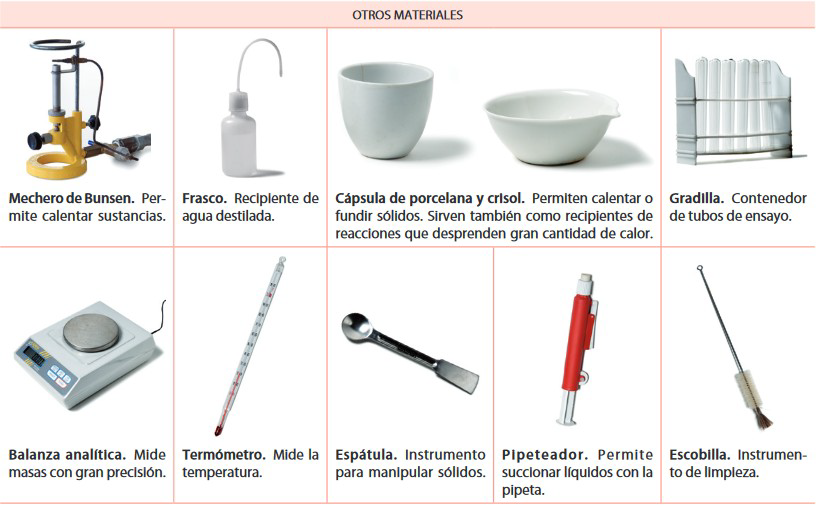 OTROS MATERIALES

Mechero de Bunsen. Permite calentar sustancias.

Frasco. Recipiente de agua destilada.

Cápsula de porcelana y crisol. Permiten calentar o fundir sólidos. Sirven también como recipientes de reacciones que desprenden gran cantidad de calor.

Gradilla. Contenedor de tubos de ensayo.

Balanza analítica. Mide masas con gran precisión.

Termómetro. Mide la temperatura.

Espátula. Instrumento para manipular sólidos.

Pipeteador. Permite succionar líquidos con la pipeta.

Escobilla. Instrumento de limpieza.